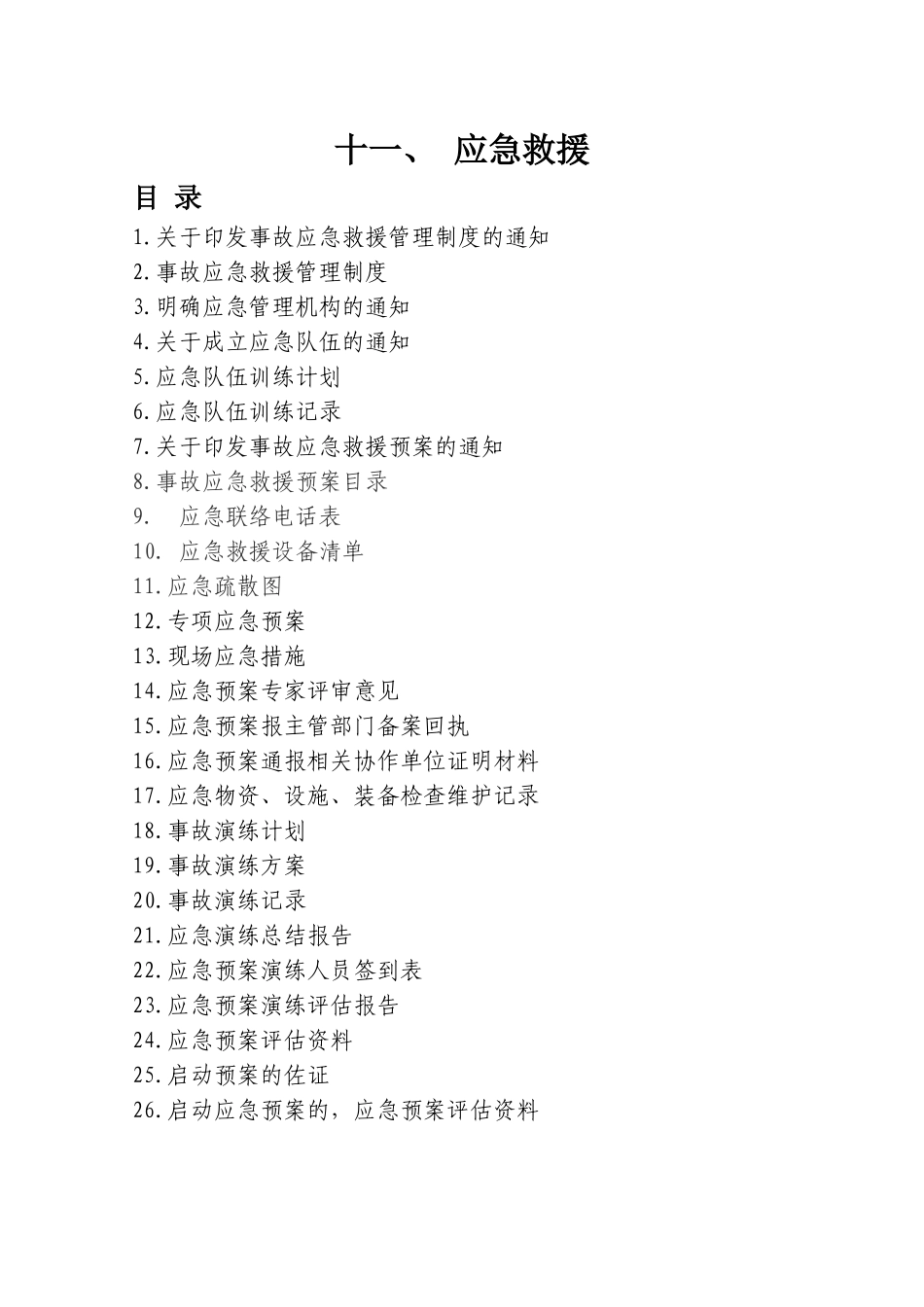 十一、 应急救援

目 录

1.关于印发事故应急救援管理制度的通知
2.事故应急救援管理制度
3.明确应急管理机构的通知
4.关于成立应急队伍的通知
5.应急队伍训练计划
6.应急队伍训练记录
7.关于印发事故应急救援预案的通知
8.事故应急救援预案目录
9. 应急联络电话表
10. 应急救援设备清单
11.应急疏散图
12.专项应急预案
13.现场应急措施
14.应急预案专家评审意见
15.应急预案报主管部门备案回执
16.应急预案通报相关协作单位证明材料
17.应急物资、设施、装备检查维护记录
18.事故演练计划
19.事故演练方案
20.事故演练记录
21.应急演练总结报告
22.应急预案演练人员签到表
23.应急预案演练评估报告
24.应急预案评估资料
25.启动预案的佐证
26.启动应急预案的，应急预案评估资料